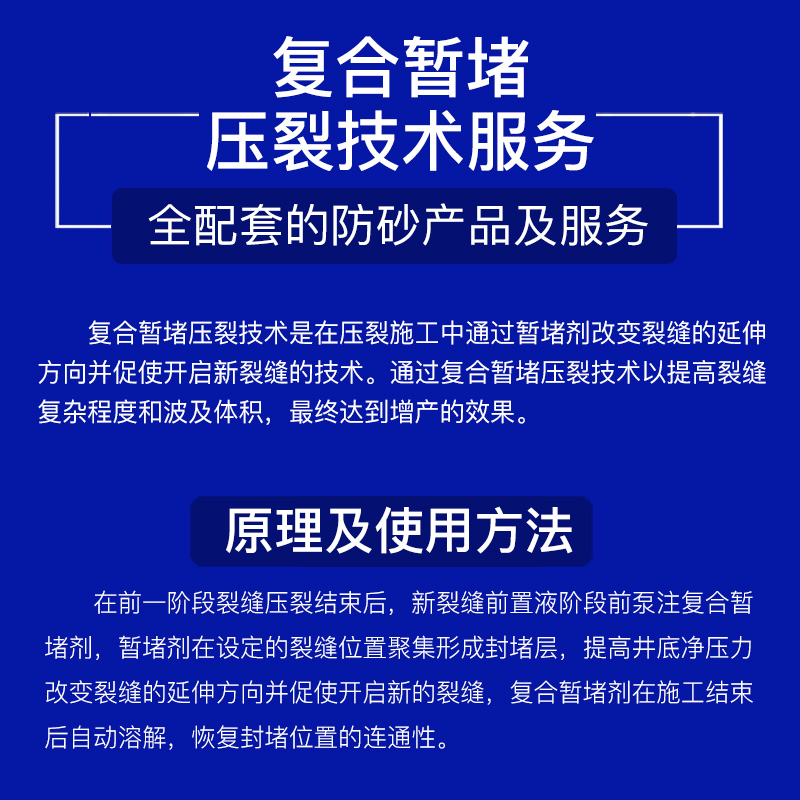 复合暂堵
压裂技术服务
全配套的防砂产品及服务

复合暂堵压裂技术是在压裂施工中通过暂堵剂改变裂缝的延伸方向并促使开启新裂缝的技术。通过复合暂堵压裂技术以提高裂缝复杂程度和波及体积，最终达到增产的效果。

原理及使用方法

在前一阶段裂缝压裂结束后，新裂缝前置液阶段前泵注复合暂堵剂，暂堵剂在设定的裂缝位置聚集形成封堵层，提高井底净压力改变裂缝的延伸方向并促使开启新的裂缝，复合暂堵剂在施工结束后自动溶解，恢复封堵位置的连通性。